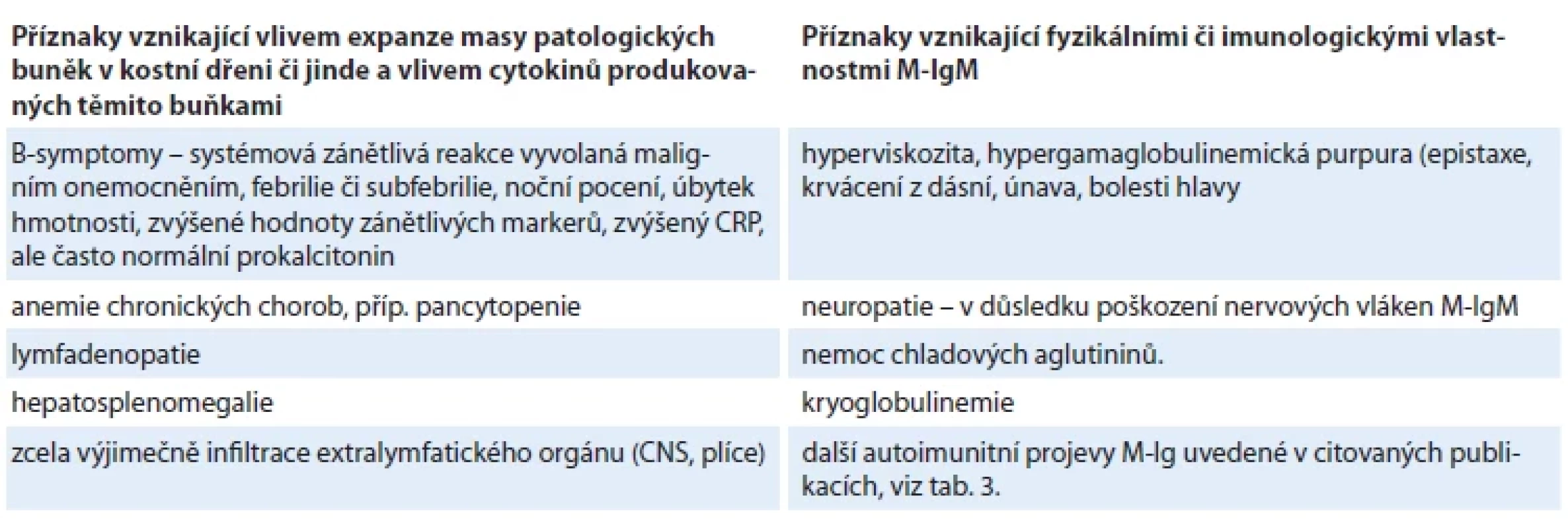 | Příznaky vznikající vlivem expanze masy patologických buněk v kostní dřeni či jinde a vlivem cytokinů produkovaných těmito buňkami | Příznaky vznikající fyzikálními či imunologickými vlastnostmi M-IgM |
|---|---|
| B-symptomy – systémová zánětlivá reakce vyvolaná maligním onemocněním, febrilie či subfebrilie, noční pocení, úbytek hmotnosti, zvýšené hodnoty zánětlivých markerů, zvýšený CRP, ale často normální prokalcitonin | hyperviskozita, hypergamaglobulinemická purpura (epistaxe, krvácení z dásní, únava, bolesti hlavy |
| anemie chronických chorob, příp. pancytopenie | neuropatie – v důsledku poškození nervových vláken M-IgM |
| lymfadenopatie | nemoc chladových aglutininů. |
| hepatosplenomegalie | kryoglobulinemie |
| zcela výjimečně infiltrace extralymfatického orgánu (CNS, plíce) | další autoimunitní projevy M-Ig uvedené v citovaných publikacích, viz tab. 3. |